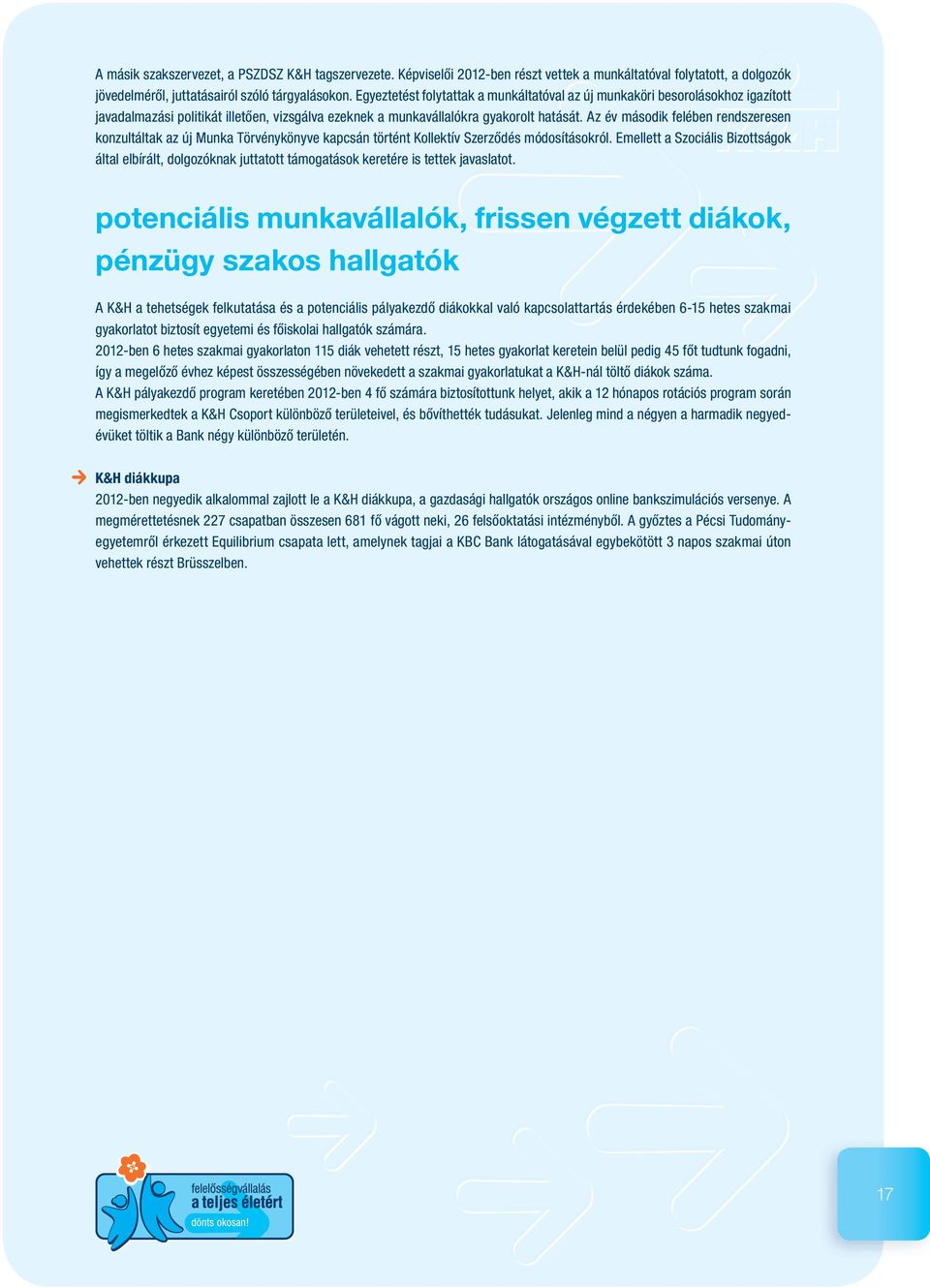 A másik szakszervezet, a PSZDSZ K&H tagszervezete. Képviselői 2012-ben részt vettek a munkáltatóval folytatott, a dolgozók jövedelméről, juttatásairól szóló tárgyalásokon. Egyeztetést folytattak a munkáltatóval az új munkaköri besorolásokhoz igazított javadalmazási politikát illetően, vizsgálva ezeknek a munkavállalókra gyakorolt hatását. Az év második felében rendszeresen konzultáltak az új Munka Törvénykönyve kapcsán történt Kollektív Szerződés módosításokról. Emellett a Szociális Bizottságok által elbírált, dolgozóknak juttatott támogatások keretére is tettek javaslatot.

potenciális munkavállalók, frissen végzett diákok, pénzügy szakos hallgatók

A K&H a tehetségek felkutatása és a potenciális pályakezdő diákokkal való kapcsolattartás érdekében 6-15 hetes szakmai gyakorlatot biztosít egyetemi és főiskolai hallgatók számára.
2012-ben 6 hetes szakmai gyakorlaton 115 diák vehetett részt, 15 hetes gyakorlat keretein belül pedig 45 főt tudtunk fogadni, így a megelőző évhez képest összességében növekedett a szakmai gyakorlatukat a K&H-nál töltő diákok száma.
A K&H pályakezdő program keretében 2012-ben 4 fő számára biztosítottunk helyet, akik a 12 hónapos rotációs program során megismerkedtek a K&H Csoport különböző területeivel, és bővíthették tudásukat. Jelenleg mind a négyen a harmadik negyedévüket töltik a Bank négy különböző területén.

K&H diákkupa
2012-ben negyedik alkalommal zajlott le a K&H diákkupa, a gazdasági hallgatók országos online bankszimulációs versenye. A megmérettetésnek 227 csapatban összesen 681 fő vágott neki, 26 felsőoktatási intézményből. A győztes a Pécsi Tudományegyetemről érkezett Equilibrium csapata lett, amelynek tagjai a KBC Bank látogatásával egybekötött 3 napos szakmai úton vehettek részt Brüsszelben.

felelősségvállalás
a teljes életért
dönts okosan!

17